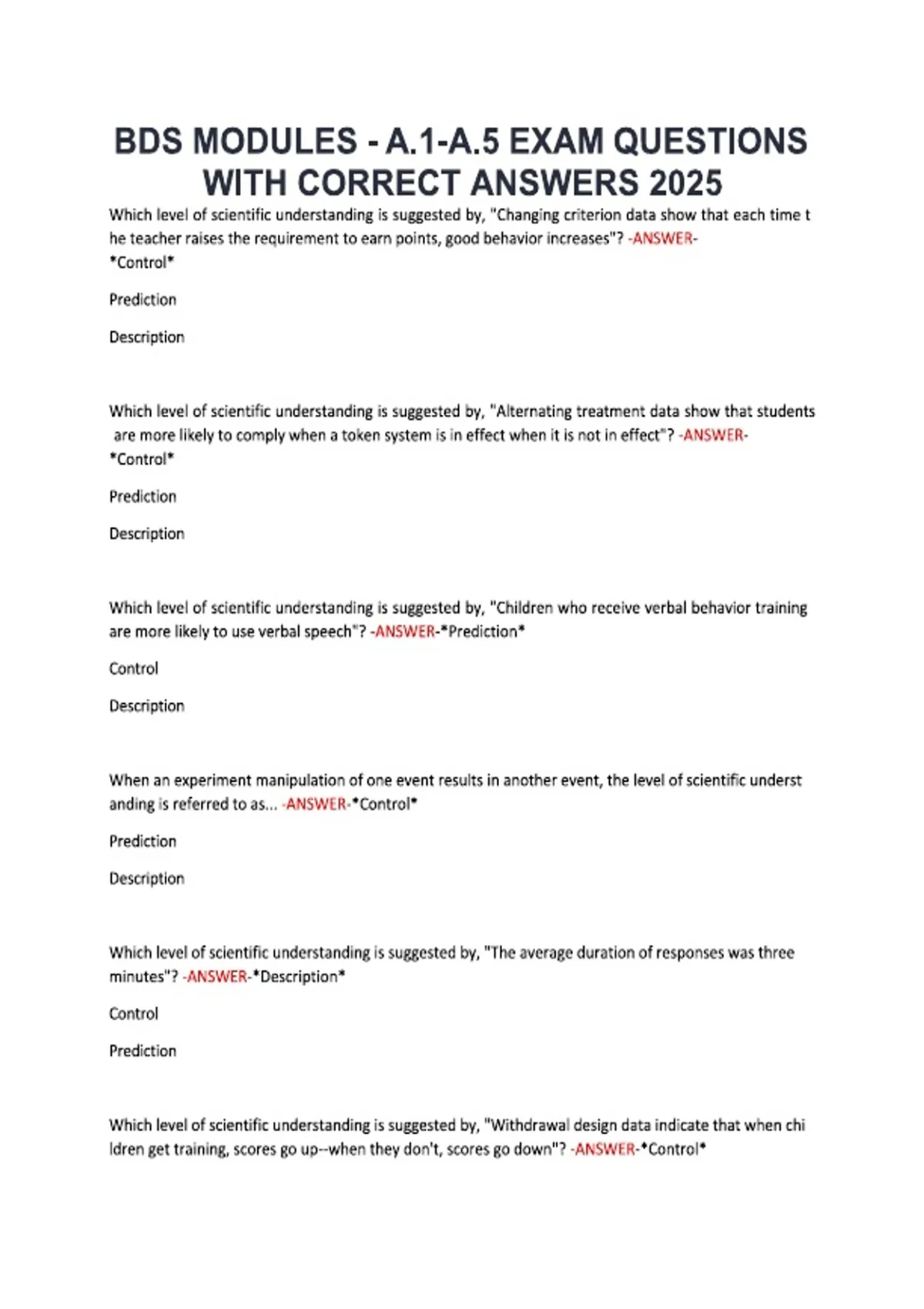 BDS MODULES - A.1-A.5 EXAM QUESTIONS WITH CORRECT ANSWERS 2025

Which level of scientific understanding is suggested by, "Changing criterion data show that each time t he teacher raises the requirement to earn points, good behavior increases"? -ANSWER-*Control*

Prediction

Description

Which level of scientific understanding is suggested by, "Alternating treatment data show that students are more likely to comply when a token system is in effect when it is not in effect"? -ANSWER-*Control*

Prediction

Description

Which level of scientific understanding is suggested by, "Children who receive verbal behavior training are more likely to use verbal speech"? -ANSWER-*Prediction*

Control

Description

When an experiment manipulation of one event results in another event, the level of scientific underst anding is referred to as... -ANSWER-*Control*

Prediction

Description

Which level of scientific understanding is suggested by, "The average duration of responses was three minutes"? -ANSWER-*Description*

Control

Prediction

Which level of scientific understanding is suggested by, "Withdrawal design data indicate that when chi ldren get training, scores go up--when they don't, scores go down"? -ANSWER-*Control*